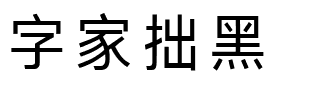 字家拙黑